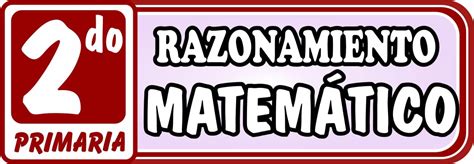 2do
PRIMARIA
RAZONAMIENTO
MATEMÁTICO